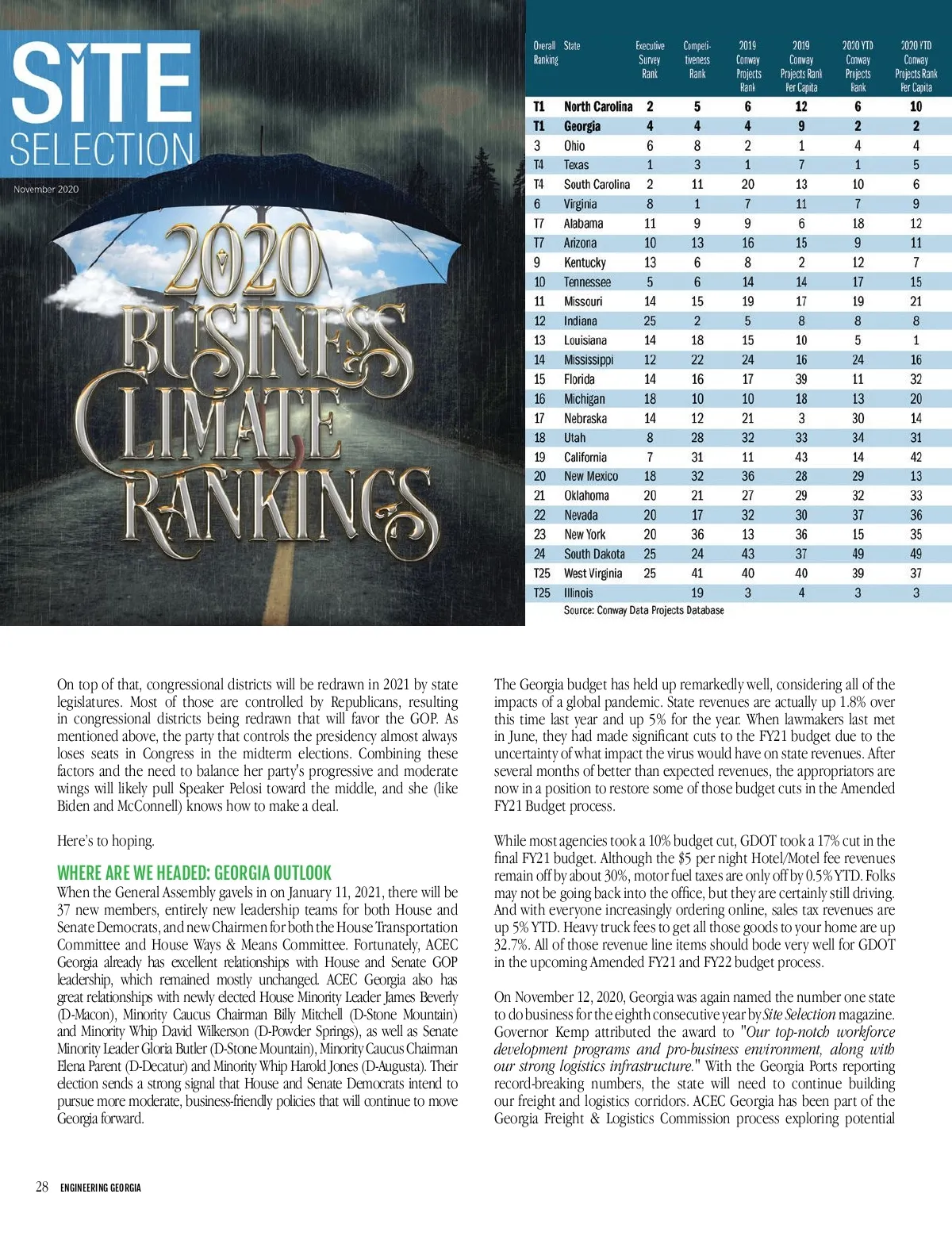 SITE SELECTION

November 2020

2020 BUSINESS CLIMATE RANKINGS

| Overall Ranking | State | Executive Survey Rank | Competitiveness Rank | 2019 Conway Projects Rank | 2019 Conway Projects Rank Per Capita | 2020 YTD Conway Projects Rank | 2020 YTD Conway Projects Rank Per Capita |
|---|---|---|---|---|---|---|---|
| T1 | North Carolina | 2 | 5 | 6 | 12 | 6 | 10 |
| T1 | Georgia | 4 | 4 | 4 | 9 | 2 | 2 |
| 3 | Ohio | 6 | 8 | 2 | 1 | 4 | 4 |
| T4 | Texas | 1 | 3 | 1 | 7 | 1 | 5 |
| T4 | South Carolina | 2 | 11 | 20 | 13 | 10 | 6 |
| 6 | Virginia | 8 | 1 | 7 | 11 | 7 | 9 |
| T7 | Alabama | 11 | 9 | 9 | 6 | 18 | 12 |
| T7 | Arizona | 10 | 13 | 16 | 15 | 9 | 11 |
| 9 | Kentucky | 13 | 6 | 8 | 2 | 12 | 7 |
| 10 | Tennessee | 5 | 6 | 14 | 14 | 17 | 15 |
| 11 | Missouri | 14 | 15 | 19 | 17 | 19 | 21 |
| 12 | Indiana | 25 | 2 | 5 | 8 | 8 | 8 |
| 13 | Louisiana | 14 | 18 | 15 | 10 | 5 | 1 |
| 14 | Mississippi | 12 | 22 | 24 | 16 | 24 | 16 |
| 15 | Florida | 14 | 16 | 17 | 39 | 11 | 32 |
| 16 | Michigan | 18 | 10 | 10 | 18 | 13 | 20 |
| 17 | Nebraska | 14 | 12 | 21 | 3 | 30 | 14 |
| 18 | Utah | 8 | 28 | 32 | 33 | 34 | 31 |
| 19 | California | 7 | 31 | 11 | 43 | 14 | 42 |
| 20 | New Mexico | 18 | 32 | 36 | 28 | 29 | 13 |
| 21 | Oklahoma | 20 | 21 | 27 | 29 | 32 | 33 |
| 22 | Nevada | 20 | 17 | 32 | 30 | 37 | 36 |
| 23 | New York | 20 | 36 | 13 | 36 | 15 | 35 |
| 24 | South Dakota | 25 | 24 | 43 | 37 | 49 | 49 |
| T25 | West Virginia | 25 | 41 | 40 | 40 | 39 | 37 |
| T25 | Illinois | | 19 | 3 | 4 | 3 | 3 |

Source: Conway Data Projects Database

On top of that, congressional districts will be redrawn in 2021 by state legislatures. Most of those are controlled by Republicans, resulting in congressional districts being redrawn that will favor the GOP. As mentioned above, the party that controls the presidency almost always loses seats in Congress in the midterm elections. Combining these factors and the need to balance her party's progressive and moderate wings will likely pull Speaker Pelosi toward the middle, and she (like Biden and McConnell) knows how to make a deal.

Here's to hoping.

WHERE ARE WE HEADED: GEORGIA OUTLOOK
When the General Assembly gavels in on January 11, 2021, there will be 37 new members, entirely new leadership teams for both House and Senate Democrats, and new Chairmen for both the House Transportation Committee and House Ways & Means Committee. Fortunately, ACEC Georgia already has excellent relationships with House and Senate GOP leadership, which remained mostly unchanged. ACEC Georgia also has great relationships with newly elected House Minority Leader James Beverly (D-Macon), Minority Caucus Chairman Billy Mitchell (D-Stone Mountain) and Minority Whip David Wilkerson (D-Powder Springs), as well as Senate Minority Leader Gloria Butler (D-Stone Mountain), Minority Caucus Chairman Elena Parent (D-Decatur) and Minority Whip Harold Jones (D-Augusta). Their election sends a strong signal that House and Senate Democrats intend to pursue more moderate, business-friendly policies that will continue to move Georgia forward.

The Georgia budget has held up remarkedly well, considering all of the impacts of a global pandemic. State revenues are actually up 1.8% over this time last year and up 5% for the year. When lawmakers last met in June, they had made significant cuts to the FY21 budget due to the uncertainty of what impact the virus would have on state revenues. After several months of better than expected revenues, the appropriators are now in a position to restore some of those budget cuts in the Amended FY21 Budget process.

While most agencies took a 10% budget cut, GDOT took a 17% cut in the final FY21 budget. Although the $5 per night Hotel/Motel fee revenues remain off by about 30%, motor fuel taxes are only off by 0.5% YTD. Folks may not be going back into the office, but they are certainly still driving. And with everyone increasingly ordering online, sales tax revenues are up 5% YTD. Heavy truck fees to get all those goods to your home are up 32.7%. All of those revenue line items should bode very well for GDOT in the upcoming Amended FY21 and FY22 budget process.

On November 12, 2020, Georgia was again named the number one state to do business for the eighth consecutive year by Site Selection magazine. Governor Kemp attributed the award to "Our top-notch workforce development programs and pro-business environment, along with our strong logistics infrastructure." With the Georgia Ports reporting record-breaking numbers, the state will need to continue building our freight and logistics corridors. ACEC Georgia has been part of the Georgia Freight & Logistics Commission process exploring potential

28 ENGINEERING GEORGIA